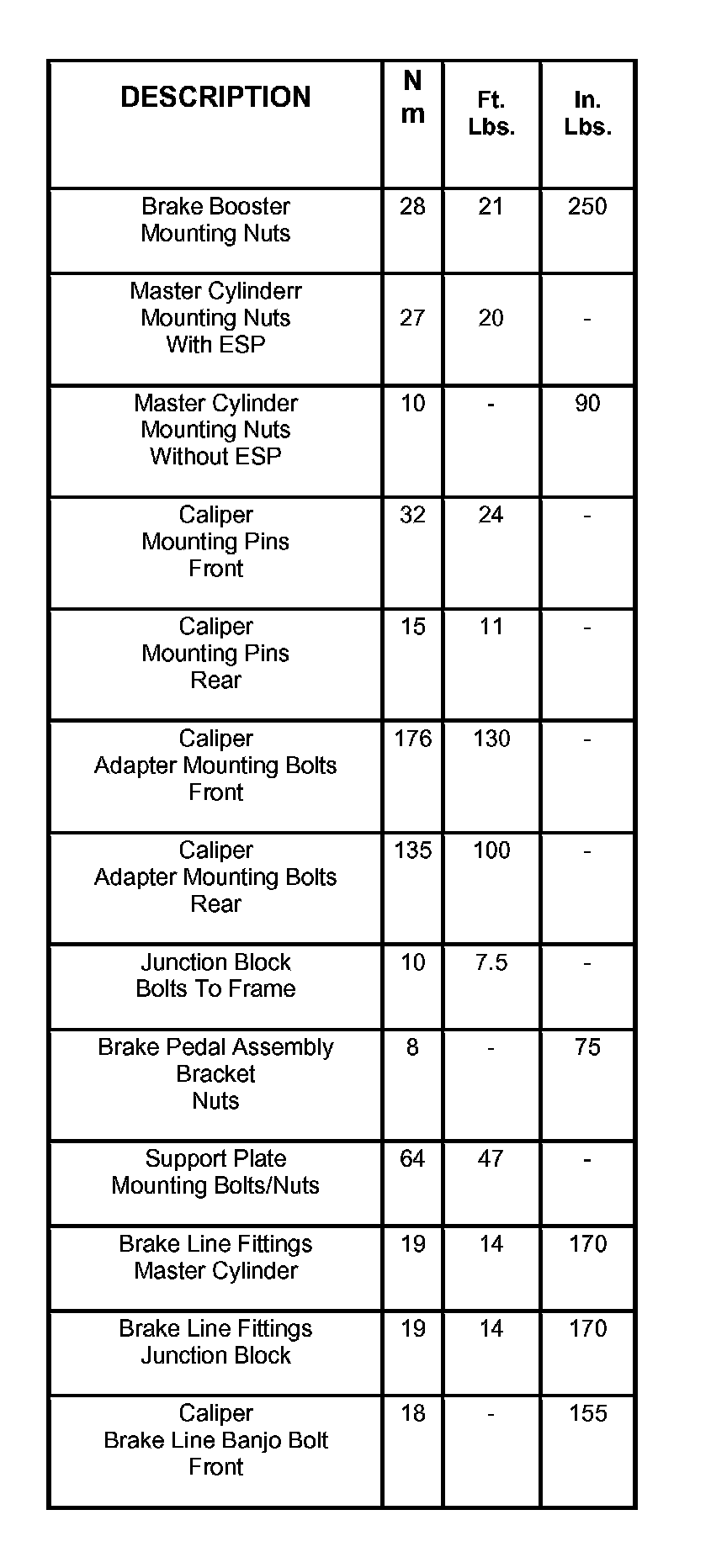 | DESCRIPTION | N m | Ft. Lbs. | In. Lbs. |
|---|---|---|---|
| Brake Booster Mounting Nuts | 28 | 21 | 250 |
| Master Cylinderr Mounting Nuts With ESP | 27 | 20 | - |
| Master Cylinder Mounting Nuts Without ESP | 10 | - | 90 |
| Caliper Mounting Pins Front | 32 | 24 | - |
| Caliper Mounting Pins Rear | 15 | 11 | - |
| Caliper Adapter Mounting Bolts Front | 176 | 130 | - |
| Caliper Adapter Mounting Bolts Rear | 135 | 100 | - |
| Junction Block Bolts To Frame | 10 | 7.5 | - |
| Brake Pedal Assembly Bracket Nuts | 8 | - | 75 |
| Support Plate Mounting Bolts/Nuts | 64 | 47 | - |
| Brake Line Fittings Master Cylinder | 19 | 14 | 170 |
| Brake Line Fittings Junction Block | 19 | 14 | 170 |
| Caliper Brake Line Banjo Bolt Front | 18 | - | 155 |